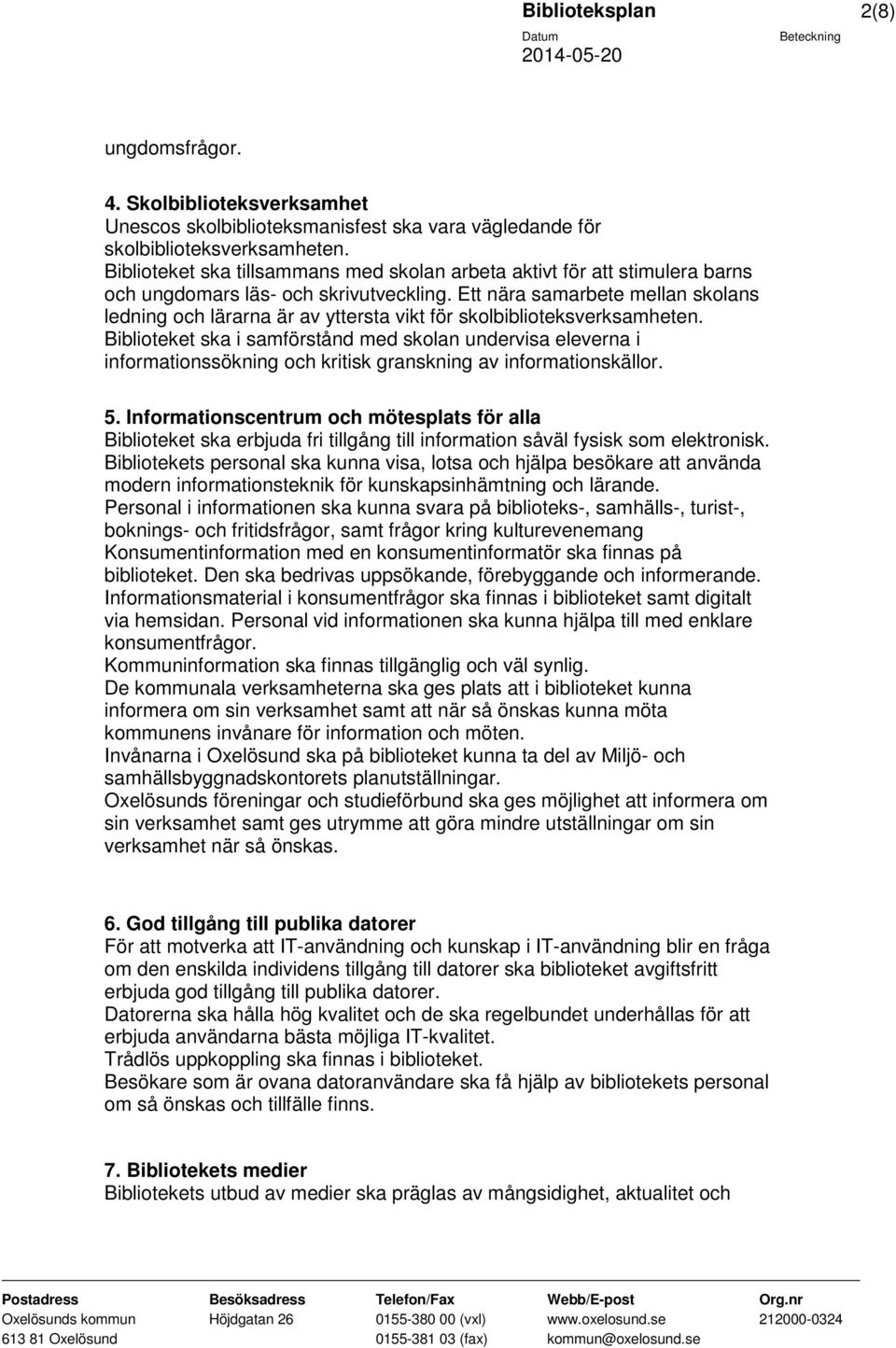 Biblioteksplan 2(8)
Datum Beteckning
2014-05-20

ungdomsfrågor.

4. Skolbiblioteksverksamhet
Unescos skolbiblioteksmanisfest ska vara vägledande för skolbiblioteksverksamheten.
Biblioteket ska tillsammans med skolan arbeta aktivt för att stimulera barns och ungdomars läs- och skrivutveckling. Ett nära samarbete mellan skolans ledning och lärarna är av yttersta vikt för skolbiblioteksverksamheten.
Biblioteket ska i samförstånd med skolan undervisa eleverna i informationssökning och kritisk granskning av informationskällor.

5. Informationscentrum och mötesplats för alla
Biblioteket ska erbjuda fri tillgång till information såväl fysisk som elektronisk.
Bibliotekets personal ska kunna visa, lotsa och hjälpa besökare att använda modern informationsteknik för kunskapsinhämtning och lärande.
Personal i informationen ska kunna svara på biblioteks-, samhälls-, turist-, boknings- och fritidsfrågor, samt frågor kring kulturevenemang
Konsumentinformation med en konsumentinformatör ska finnas på biblioteket. Den ska bedrivas uppsökande, förebyggande och informerande.
Informationsmaterial i konsumentfrågor ska finnas i biblioteket samt digitalt via hemsidan. Personal vid informationen ska kunna hjälpa till med enklare konsumentfrågor.
Kommuninformation ska finnas tillgänglig och väl synlig.
De kommunala verksamheterna ska ges plats att i biblioteket kunna informera om sin verksamhet samt att när så önskas kunna möta kommunens invånare för information och möten.
Invånarna i Oxelösund ska på biblioteket kunna ta del av Miljö- och samhällsbyggnadskontorets planutställningar.
Oxelösunds föreningar och studieförbund ska ges möjlighet att informera om sin verksamhet samt ges utrymme att göra mindre utställningar om sin verksamhet när så önskas.

6. God tillgång till publika datorer
För att motverka att IT-användning och kunskap i IT-användning blir en fråga om den enskilda individens tillgång till datorer ska biblioteket avgiftsfritt erbjuda god tillgång till publika datorer.
Datorerna ska hålla hög kvalitet och de ska regelbundet underhållas för att erbjuda användarna bästa möjliga IT-kvalitet.
Trådlös uppkoppling ska finnas i biblioteket.
Besökare som är ovana datoranvändare ska få hjälp av bibliotekets personal om så önskas och tillfälle finns.

7. Bibliotekets medier
Bibliotekets utbud av medier ska präglas av mångsidighet, aktualitet och

| Postadress | Besöksadress | Telefon/Fax | Webb/E-post | Org.nr |
|---|---|---|---|---|
| Oxelösunds kommun | Höjdgatan 26 | 0155-380 00 (vxl) | www.oxelosund.se | 212000-0324 |
| 613 81 Oxelösund | | 0155-381 03 (fax) | kommun@oxelosund.se | |